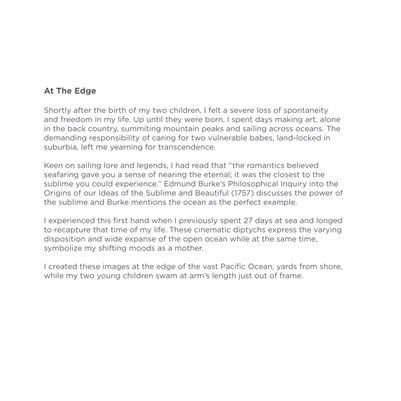 At The Edge

Shortly after the birth of my two children, I felt a severe loss of spontaneity and freedom in my life. Up until they were born, I spent days making art, alone in the back country, summiting mountain peaks and sailing across oceans. The demanding responsibility of caring for two vulnerable babes, land-locked in suburbia, left me yearning for transcendence.

Keen on sailing lore and legends, I had read that "the romantics believed seafaring gave you a sense of nearing the eternal; it was the closest to the sublime you could experience." Edmund Burke's Philosophical Inquiry into the Origins of our Ideas of the Sublime and Beautiful (1757) discusses the power of the sublime and Burke mentions the ocean as the perfect example.

I experienced this first hand when I previously spent 27 days at sea and longed to recapture that time of my life. These cinematic diptychs express the varying disposition and wide expanse of the open ocean while at the same time, symbolize my shifting moods as a mother.

I created these images at the edge of the vast Pacific Ocean, yards from shore, while my two young children swam at arm's length just out of frame.